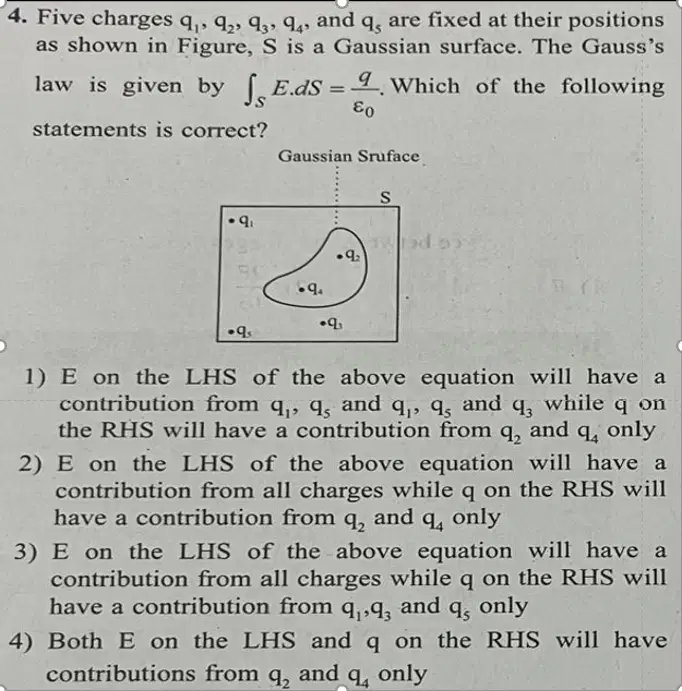 4. Five charges $q_1$, $q_2$, $q_3$, $q_4$, and $q_5$ are fixed at their positions as shown in Figure, S is a Gaussian surface. The Gauss's law is given by $\int_S E.dS = \frac{q}{\varepsilon_0}$. Which of the following statements is correct?

Gaussian Sruface

S

$q_1$

$q_2$

$q_4$

$q_3$

$q_5$

1) E on the LHS of the above equation will have a contribution from $q_1$, $q_5$ and $q_1$, $q_5$ and $q_3$ while q on the RHS will have a contribution from $q_2$ and $q_4$ only

2) E on the LHS of the above equation will have a contribution from all charges while q on the RHS will have a contribution from $q_2$ and $q_4$ only

3) E on the LHS of the above equation will have a contribution from all charges while q on the RHS will have a contribution from $q_1$,$q_3$ and $q_5$ only

4) Both E on the LHS and q on the RHS will have contributions from $q_2$ and $q_4$ only